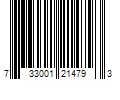 7 33001 21479 3